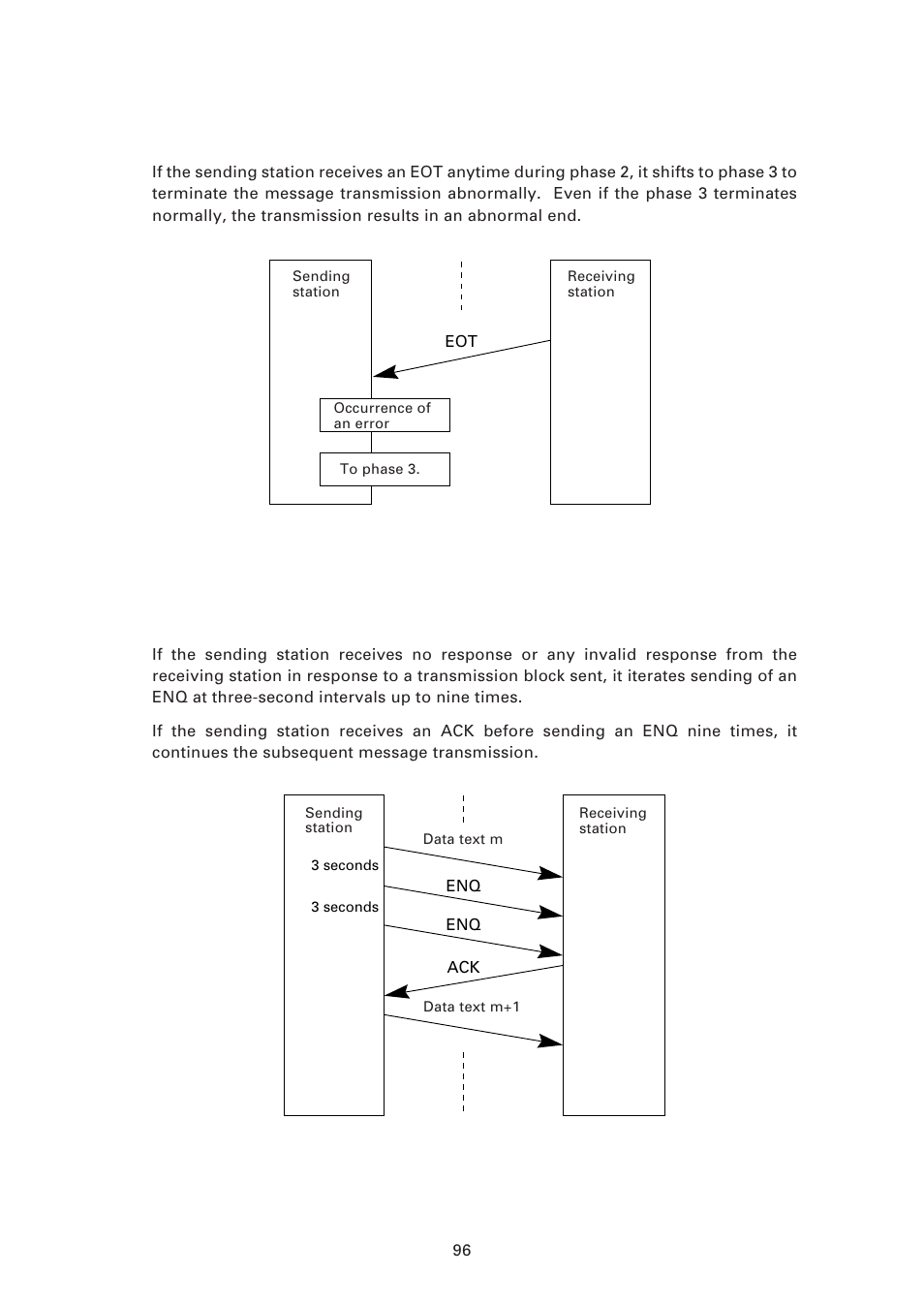 If the sending station receives an EOT anytime during phase 2, it shifts to phase 3 to terminate the message transmission abnormally. Even if the phase 3 terminates normally, the transmission results in an abnormal end.

Sending station

Receiving station

EOT

Occurrence of an error

To phase 3.

If the sending station receives no response or any invalid response from the receiving station in response to a transmission block sent, it iterates sending of an ENQ at three-second intervals up to nine times.

If the sending station receives an ACK before sending an ENQ nine times, it continues the subsequent message transmission.

Sending station

Receiving station

Data text m

3 seconds

ENQ

3 seconds

ENQ

ACK

Data text m+1

96